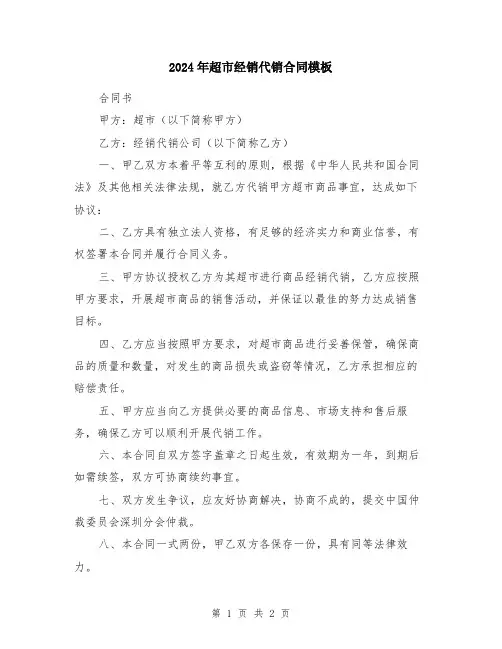 2024年超市经销代销合同模板

合同书

甲方：超市（以下简称甲方）

乙方：经销代销公司（以下简称乙方）

一、甲乙双方本着平等互利的原则，根据《中华人民共和国合同法》及其他相关法律法规，就乙方代销甲方超市商品事宜，达成如下协议：

二、乙方具有独立法人资格，有足够的经济实力和商业信誉，有权签署本合同并履行合同义务。

三、甲方协议授权乙方为其超市进行商品经销代销，乙方应按照甲方要求，开展超市商品的销售活动，并保证以最佳的努力达成销售目标。

四、乙方应当按照甲方要求，对超市商品进行妥善保管，确保商品的质量和数量，对发生的商品损失或盗窃等情况，乙方承担相应的赔偿责任。

五、甲方应当向乙方提供必要的商品信息、市场支持和售后服务，确保乙方可以顺利开展代销工作。

六、本合同自双方签字盖章之日起生效，有效期为一年，到期后如需续签，双方可协商续约事宜。

七、双方发生争议，应友好协商解决，协商不成的，提交中国仲裁委员会深圳分会仲裁。

八、本合同一式两份，甲乙双方各保存一份，具有同等法律效力。

第 1 页 共 2 页